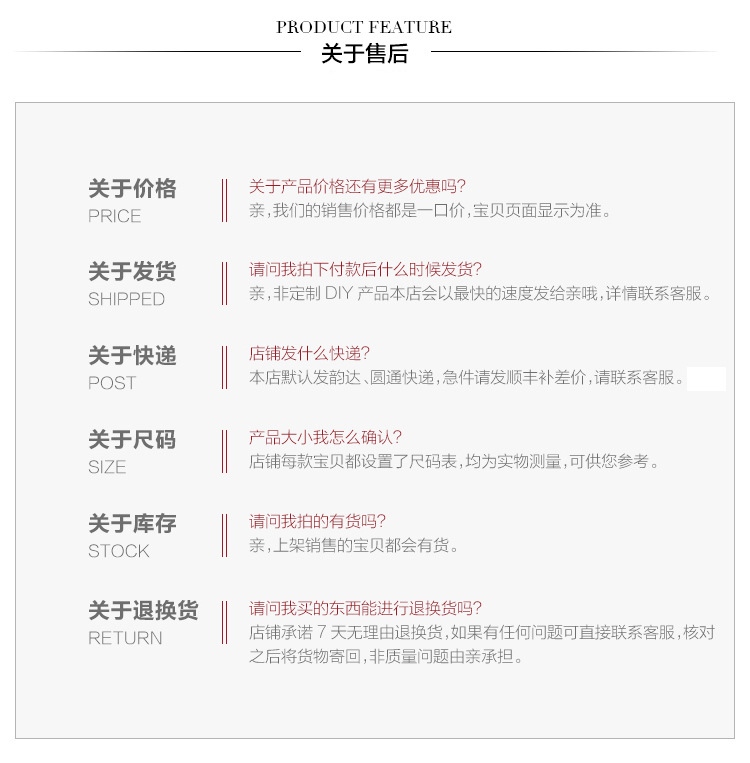 PRODUCT FEATURE
关于售后

关于价格
PRICE
关于产品价格还有更多优惠吗?
亲,我们的销售价格都是一口价,宝贝页面显示为准。

关于发货
SHIPPED
请问我拍下付款后什么时候发货?
亲,非定制 DIY 产品本店会以最快的速度发给亲哦,详情联系客服。

关于快递
POST
店铺发什么快递?
本店默认发韵达、圆通快递,急件请发顺丰补差价,请联系客服。

关于尺码
SIZE
产品大小我怎么确认?
店铺每款宝贝都设置了尺码表,均为实物测量,可供您参考。

关于库存
STOCK
请问我拍的有货吗?
亲,上架销售的宝贝都会有货。

关于退换货
RETURN
请问我买的东西能进行退换货吗?
店铺承诺 7 天无理由退换货,如果有任何问题可直接联系客服,核对之后将货物寄回,非质量问题由亲承担。